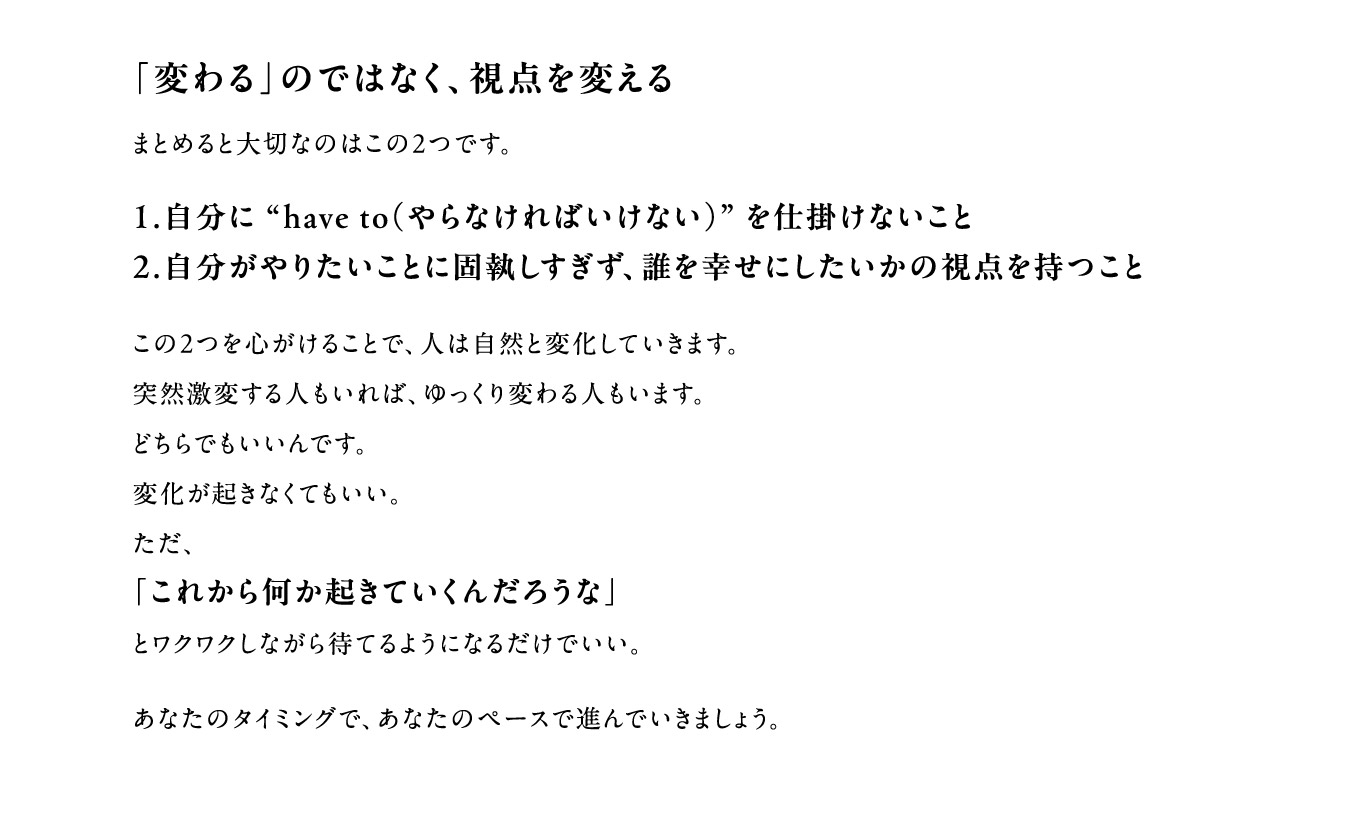 「変わる」のではなく、視点を変える

まとめると大切なのはこの2つです。

1.自分に“have to(やらなければいけない)”を仕掛けないこと
2.自分がやりたいことに固執しすぎず、誰を幸せにしたいかの視点を持つこと

この2つを心がけることで、人は自然と変化していきます。

突然激変する人もいれば、ゆっくり変わる人もいます。

どちらでもいいんです。

変化が起きなくてもいい。

ただ、

「これから何か起きていくんだろうな」

とワクワクしながら待てるようになるだけでいい。

あなたのタイミングで、あなたのペースで進んでいきましょう。